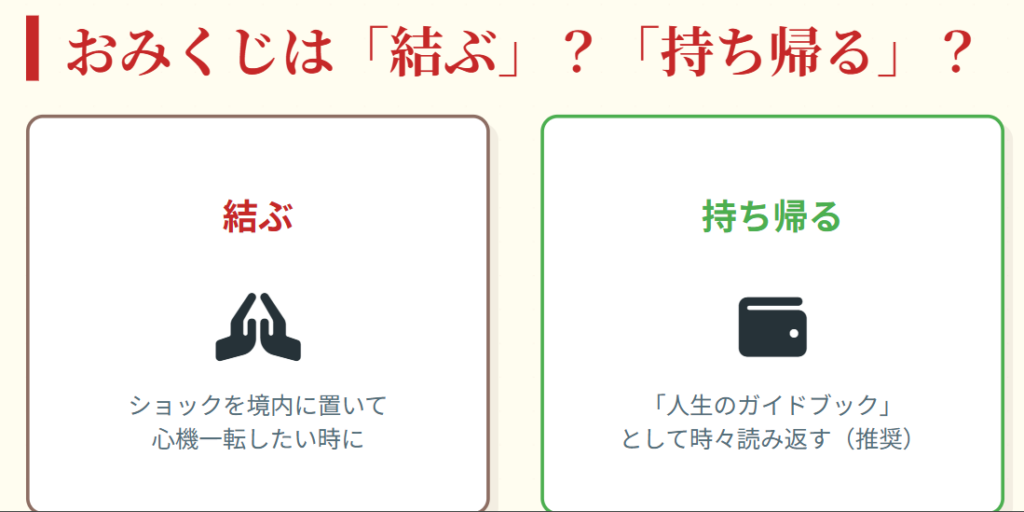 おみくじは「結ぶ」？「持ち帰る」？

結ぶ

ショックを境内に置いて
心機一転したい時に

持ち帰る

「人生のガイドブック」
として時々読み返す（推奨）